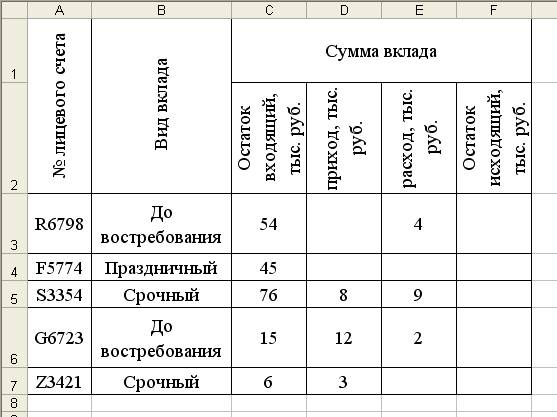 |   | A | B | C | D | E | F |
|---|---|---|---|---|---|---|
| 1 | № лицевого счета | Вид вклада | Сумма вклада | | | |
| 2 | | | Остаток входящий, тыс. руб. | приход, тыс. руб. | расход, тыс. руб. | Остаток исходящий, тыс. руб. |
| 3 | R6798 | До востребования | 54 | | 4 | |
| 4 | F5774 | Праздничный | 45 | | | |
| 5 | S3354 | Срочный | 76 | 8 | 9 | |
| 6 | G6723 | До востребования | 15 | 12 | 2 | |
| 7 | Z3421 | Срочный | 6 | 3 | | |
| 8 | | | | | | |